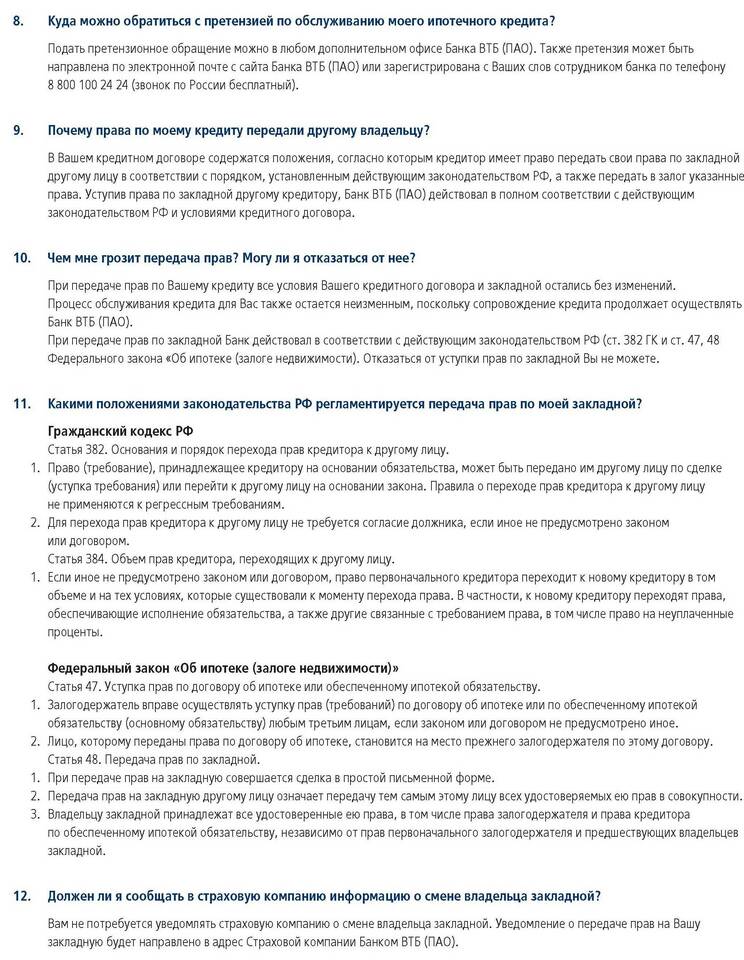 8. Куда можно обратиться с претензией по обслуживанию моего ипотечного кредита?

Подать претензионное обращение можно в любом дополнительном офисе Банка ВТБ (ПАО). Также претензия может быть направлена по электронной почте с сайта Банка ВТБ (ПАО) или зарегистрирована с Ваших слов сотрудником банка по телефону 8 800 100 24 24 (звонок по России бесплатный).

9. Почему права по моему кредиту передали другому владельцу?

В Вашем кредитном договоре содержатся положения, согласно которым кредитор имеет право передать свои права по закладной другому лицу в соответствии с порядком, установленным действующим законодательством РФ, а также передать в залог указанные права. Уступив права по закладной другому кредитору, Банк ВТБ (ПАО) действовал в полном соответствии с действующим законодательством РФ и условиями кредитного договора.

10. Чем мне грозит передача прав? Могу ли я отказаться от нее?

При передаче прав по Вашему кредиту все условия Вашего кредитного договора и закладной остались без изменений.
Процесс обслуживания кредита для Вас также остается неизменным, поскольку сопровождение кредита продолжает осуществлять Банк ВТБ (ПАО).
При передаче прав по закладной Банк действовал в соответствии с действующим законодательством РФ (ст. 382 ГК и ст. 47, 48 Федерального закона «Об ипотеке (залоге недвижимости). Отказаться от уступки прав по закладной Вы не можете.

11. Какими положениями законодательства РФ регламентируется передача прав по моей закладной?

Гражданский кодекс РФ
Статья 382. Основания и порядок перехода прав кредитора к другому лицу.
1. Право (требование), принадлежащее кредитору на основании обязательства, может быть передано им другому лицу по сделке (уступка требования) или перейти к другому лицу на основании закона. Правила о переходе прав кредитора к другому лицу не применяются к регрессным требованиям.
2. Для перехода прав кредитора к другому лицу не требуется согласие должника, если иное не предусмотрено законом или договором.
Статья 384. Объем прав кредитора, переходящих к другому лицу.
1. Если иное не предусмотрено законом или договором, право первоначального кредитора переходит к новому кредитору в том объеме и на тех условиях, которые существовали к моменту перехода права. В частности, к новому кредитору переходят права, обеспечивающие исполнение обязательства, а также другие связанные с требованием права, в том числе право на неуплаченные проценты.

Федеральный закон «Об ипотеке (залоге недвижимости)»
Статья 47. Уступка прав по договору об ипотеке или обеспеченному ипотекой обязательству.
1. Залогодержатель вправе осуществлять уступку прав (требований) по договору об ипотеке или по обеспеченному ипотекой обязательству (основному обязательству) любым третьим лицам, если законом или договором не предусмотрено иное.
2. Лицо, которому переданы права по договору об ипотеке, становится на место прежнего залогодержателя по этому договору.
Статья 48. Передача прав по закладной.
1. При передаче прав на закладную совершается сделка в простой письменной форме.
2. Передача прав на закладную другому лицу означает передачу тем самым этому лицу всех удостоверяемых ею прав в совокупности.
3. Владельцу закладной принадлежат все удостоверенные ею права, в том числе права залогодержателя и права кредитора по обеспеченному ипотекой обязательству, независимо от прав первоначального залогодержателя и предшествующих владельцев закладной.

12. Должен ли я сообщать в страховую компанию информацию о смене владельца закладной?

Вам не потребуется уведомлять страховую компанию о смене владельца закладной. Уведомление о передаче прав на Вашу закладную будет направлено в адрес Страховой компании Банком ВТБ (ПАО).